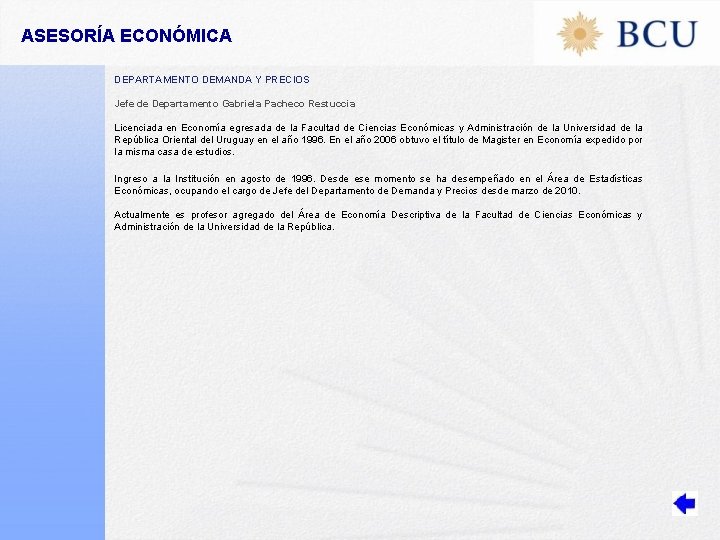 ASESORÍA ECONÓMICA

BCU

DEPARTAMENTO DEMANDA Y PRECIOS

Jefe de Departamento Gabriela Pacheco Restuccia

Licenciada en Economía egresada de la Facultad de Ciencias Económicas y Administración de la Universidad de la República Oriental del Uruguay en el año 1996. En el año 2006 obtuvo el título de Magister en Economía expedido por la misma casa de estudios.

Ingreso a la Institución en agosto de 1996. Desde ese momento se ha desempeñado en el Área de Estadísticas Económicas, ocupando el cargo de Jefe del Departamento de Demanda y Precios desde marzo de 2010.

Actualmente es profesor agregado del Área de Economía Descriptiva de la Facultad de Ciencias Económicas y Administración de la Universidad de la República.